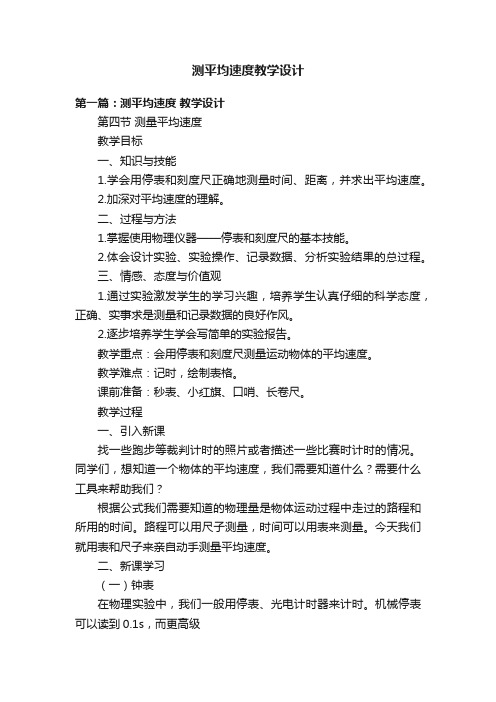 测平均速度教学设计

第一篇：测平均速度 教学设计

第四节 测量平均速度

教学目标

一、知识与技能

1.学会用停表和刻度尺正确地测量时间、距离，并求出平均速度。

2.加深对平均速度的理解。

二、过程与方法

1.掌握使用物理仪器——停表和刻度尺的基本技能。

2.体会设计实验、实验操作、记录数据、分析实验结果的总过程。

三、情感、态度与价值观

1.通过实验激发学生的学习兴趣，培养学生认真仔细的科学态度，正确、实事求是测量和记录数据的良好作风。

2.逐步培养学生学会写简单的实验报告。

教学重点：会用停表和刻度尺测量运动物体的平均速度。

教学难点：记时，绘制表格。

课前准备：秒表、小红旗、口哨、长卷尺。

教学过程

一、引入新课

找一些跑步等裁判计时的照片或者描述一些比赛时计时的情况。同学们，想知道一个物体的平均速度，我们需要知道什么？需要什么工具来帮助我们？

根据公式我们需要知道的物理量是物体运动过程中走过的路程和所用的时间。路程可以用尺子测量，时间可以用表来测量。今天我们就用表和尺子来亲自动手测量平均速度。

二、新课学习

（一）钟表

在物理实验中，我们一般用停表、光电计时器来计时。机械停表可以读到 0.1s，而更高级